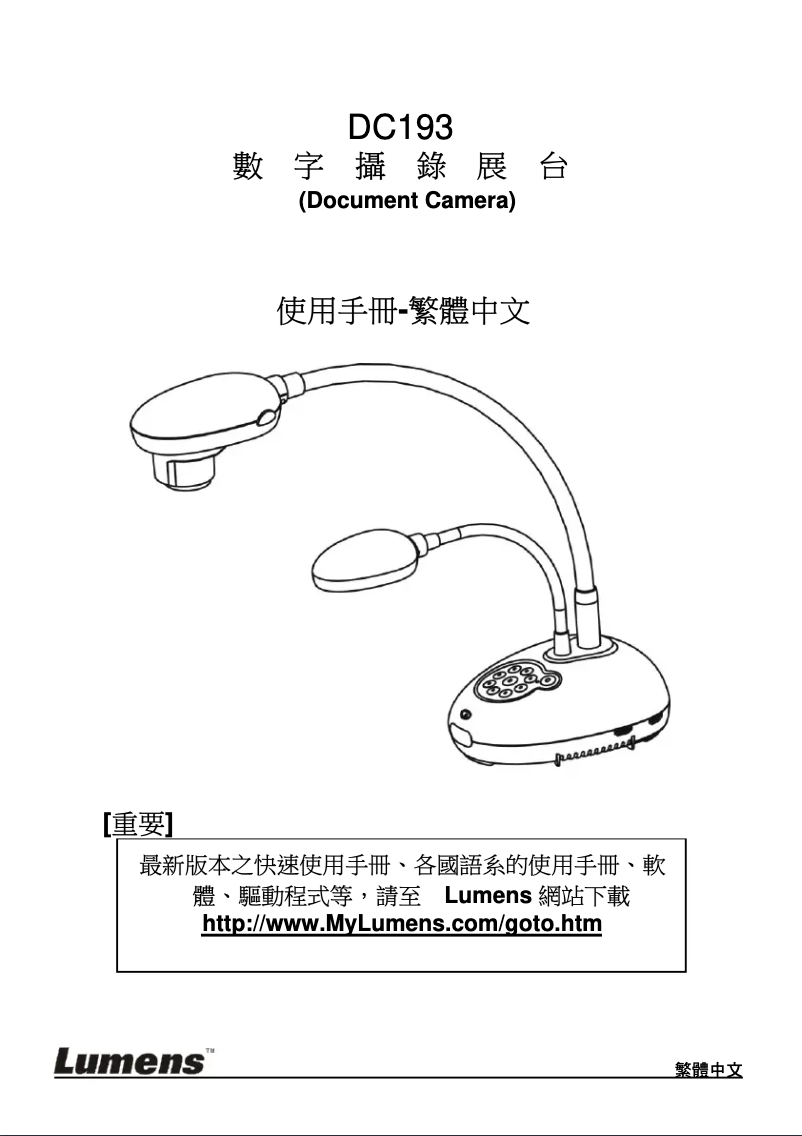 DC193
數 字 攝 錄 展 台
(Document Camera)

使用手冊-繁體中文

[重要]

最新版本之快速使用手冊、各國語系的使用手冊、軟體、驅動程式等，請至 Lumens 網站下載
http://www.MyLumens.com/goto.htm

Lumens™

繁體中文